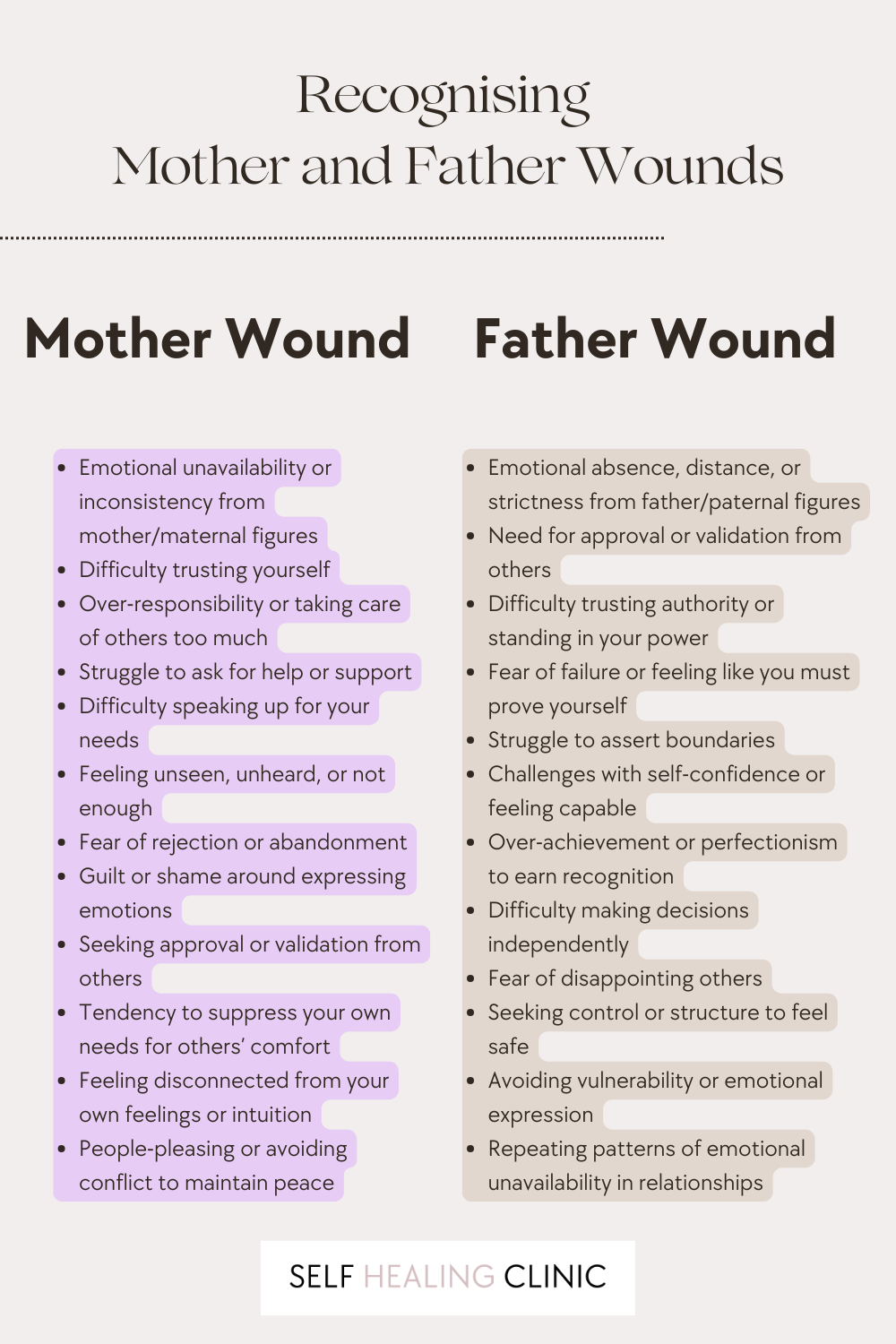 Recognising
Mother and Father Wounds

Mother Wound

- Emotional unavailability or inconsistency from mother/maternal figures
- Difficulty trusting yourself
- Over-responsibility or taking care of others too much
- Struggle to ask for help or support
- Difficulty speaking up for your needs
- Feeling unseen, unheard, or not enough
- Fear of rejection or abandonment
- Guilt or shame around expressing emotions
- Seeking approval or validation from others
- Tendency to suppress your own needs for others' comfort
- Feeling disconnected from your own feelings or intuition
- People-pleasing or avoiding conflict to maintain peace

Father Wound

- Emotional absence, distance, or strictness from father/paternal figures
- Need for approval or validation from others
- Difficulty trusting authority or standing in your power
- Fear of failure or feeling like you must prove yourself
- Struggle to assert boundaries
- Challenges with self-confidence or feeling capable
- Over-achievement or perfectionism to earn recognition
- Difficulty making decisions independently
- Fear of disappointing others
- Seeking control or structure to feel safe
- Avoiding vulnerability or emotional expression
- Repeating patterns of emotional unavailability in relationships

SELF HEALING CLINIC